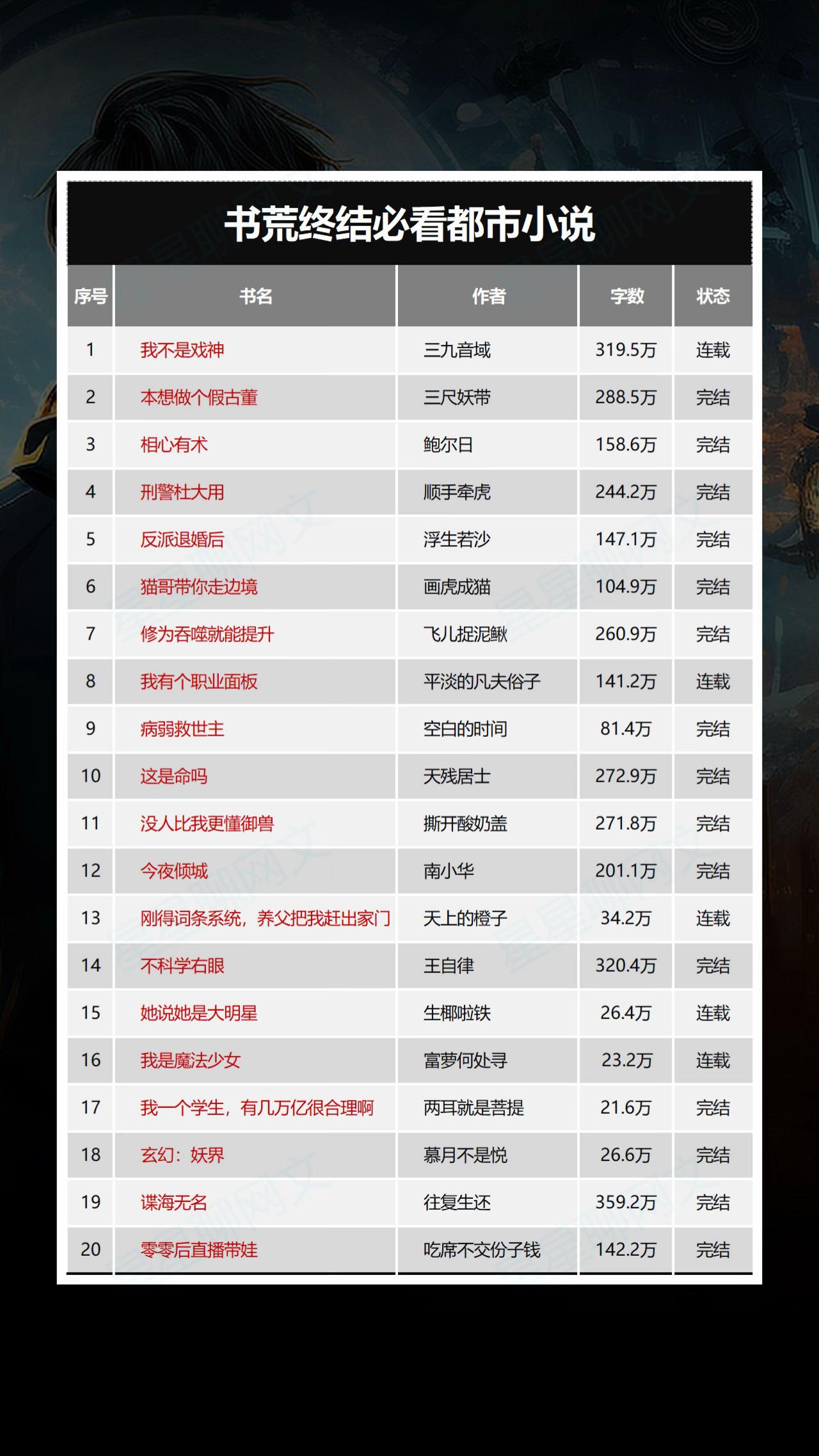 书荒终结必看都市小说

| 序号 | 书名 | 作者 | 字数 | 状态 |
|---|---|---|---|---|
| 1 | 我不是戏神 | 三九音域 | 319.5万 | 连载 |
| 2 | 本想做个假古董 | 三尺妖带 | 288.5万 | 完结 |
| 3 | 相心有术 | 鲍尔日 | 158.6万 | 完结 |
| 4 | 刑警杜大用 | 顺手牵虎 | 244.2万 | 完结 |
| 5 | 反派退婚后 | 浮生若沙 | 147.1万 | 完结 |
| 6 | 猫哥带你走边境 | 画虎成猫 | 104.9万 | 完结 |
| 7 | 修为吞噬就能提升 | 飞儿捉泥鳅 | 260.9万 | 完结 |
| 8 | 我有个职业面板 | 平淡的凡夫俗子 | 141.2万 | 连载 |
| 9 | 病弱救世主 | 空白的时间 | 81.4万 | 完结 |
| 10 | 这是命吗 | 天残居士 | 272.9万 | 完结 |
| 11 | 没人比我更懂御兽 | 撕开酸奶盖 | 271.8万 | 完结 |
| 12 | 今夜倾城 | 南小华 | 201.1万 | 完结 |
| 13 | 刚得词条系统，养父把我赶出家门 | 天上的橙子 | 34.2万 | 连载 |
| 14 | 不科学右眼 | 王自律 | 320.4万 | 完结 |
| 15 | 她说她是大明星 | 生椰啦铁 | 26.4万 | 连载 |
| 16 | 我是魔法少女 | 富萝何处寻 | 23.2万 | 连载 |
| 17 | 我一个学生，有几万亿很合理啊 | 两耳就是菩提 | 21.6万 | 完结 |
| 18 | 玄幻：妖界 | 慕月不是悦 | 26.6万 | 完结 |
| 19 | 谍海无名 | 往复生还 | 359.2万 | 完结 |
| 20 | 零零后直播带娃 | 吃席不交份子钱 | 142.2万 | 完结 |

星星聊网文